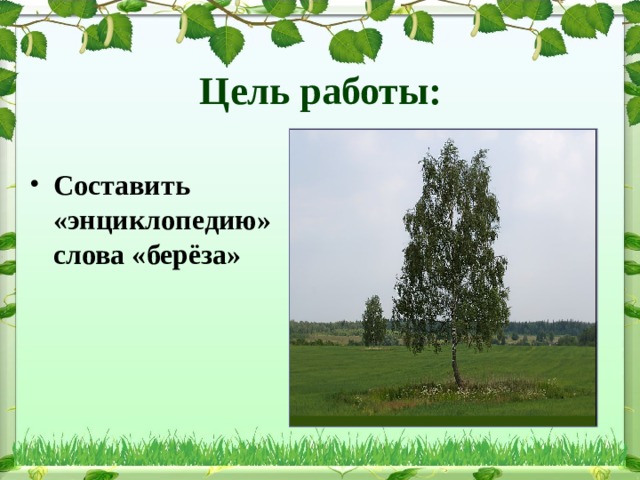 Цель работы:

• Составить «энциклопедию» слова «берёза»